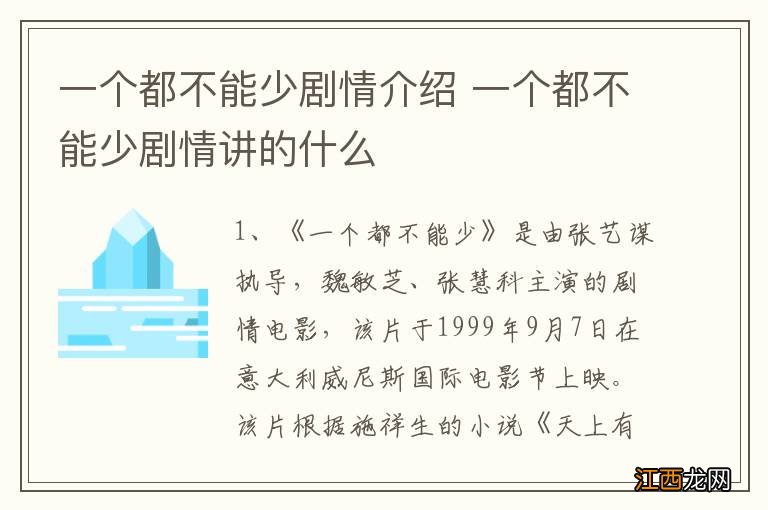 一个都不能少剧情介绍 一个都不能少剧情讲的什么

1、《一个都不能少》是由张艺谋执导，魏敏芝、张慧科主演的剧情电影，该片于1999年9月7日在意大利威尼斯国际电影节上映。该片根据施祥生的小说《天上有

江西龙网